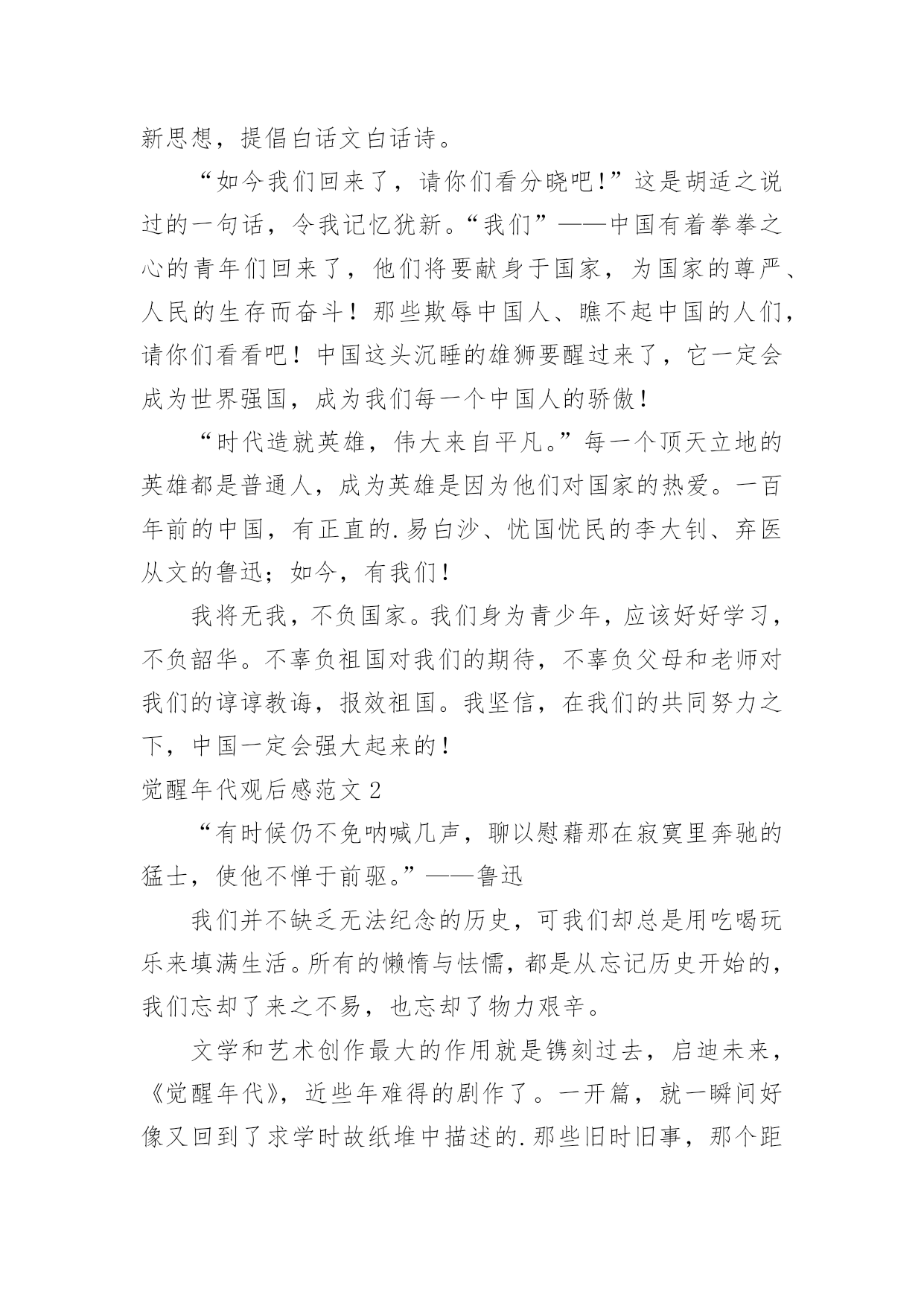 新思想，提倡白话文白话诗。

“如今我们回来了，请你们看分晓吧!”这是胡适之说过的一句话，令我记忆犹新。“我们”——中国有着拳拳之心的青年们回来了，他们将要献身于国家，为国家的尊严、人民的生存而奋斗！那些欺辱中国人、瞧不起中国的人们，请你们看看吧！中国这头沉睡的雄狮要醒过来了，它一定会成为世界强国，成为我们每一个中国人的骄傲！

“时代造就英雄，伟大来自平凡。”每一个顶天立地的英雄都是普通人，成为英雄是因为他们对国家的热爱。一百年前的中国，有正直的.易白沙、忧国忧民的李大钊、弃医从文的鲁迅；如今，有我们！

我将无我，不负国家。我们身为青少年，应该好好学习，不负韶华。不辜负祖国对我们的期待，不辜负父母和老师对我们的谆谆教诲，报效祖国。我坚信，在我们的共同努力之下，中国一定会强大起来的！

觉醒年代观后感范文 2

“有时候仍不免呐喊几声，聊以慰藉那在寂寞里奔驰的猛士，使他不惮于前驱。”——鲁迅

我们并不缺乏无法纪念的历史，可我们却总是用吃喝玩乐来填满生活。所有的懒惰与怯懦，都是从忘记历史开始的，我们忘却了来之不易，也忘却了物力艰辛。

文学和艺术创作最大的作用就是镌刻过去，启迪未来，《觉醒年代》，近些年难得的剧作了。一开篇，就一瞬间好像又回到了求学时故纸堆中描述的.那些旧时旧事，那个距